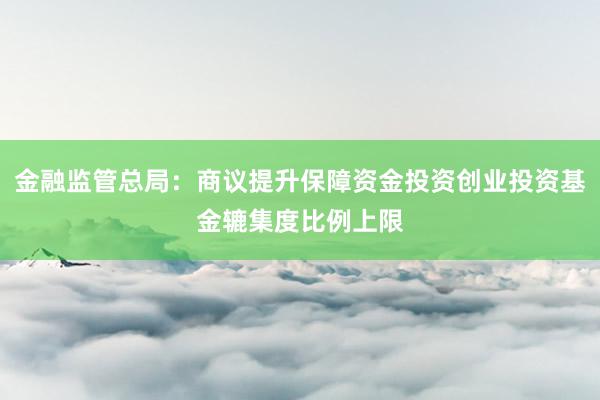 金融监管总局：商议提升保障资金投资创业投资基金辘集度比例上限